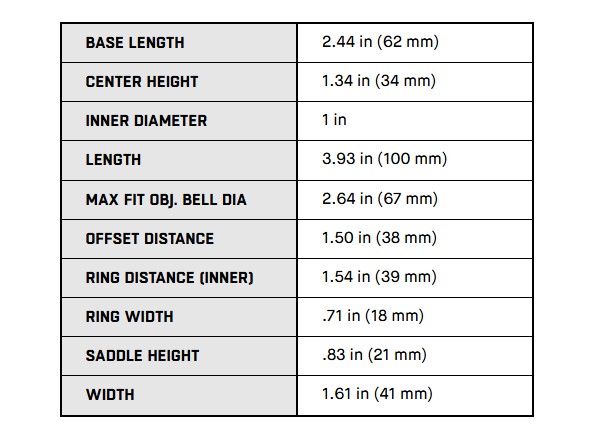 | BASE LENGTH | 2.44 in (62 mm) |
|---|---|
| CENTER HEIGHT | 1.34 in (34 mm) |
| INNER DIAMETER | 1 in |
| LENGTH | 3.93 in (100 mm) |
| MAX FIT OBJ. BELL DIA | 2.64 in (67 mm) |
| OFFSET DISTANCE | 1.50 in (38 mm) |
| RING DISTANCE (INNER) | 1.54 in (39 mm) |
| RING WIDTH | .71 in (18 mm) |
| SADDLE HEIGHT | .83 in (21 mm) |
| WIDTH | 1.61 in (41 mm) |